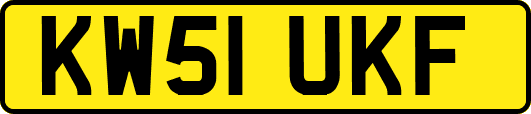 KW51 UKF